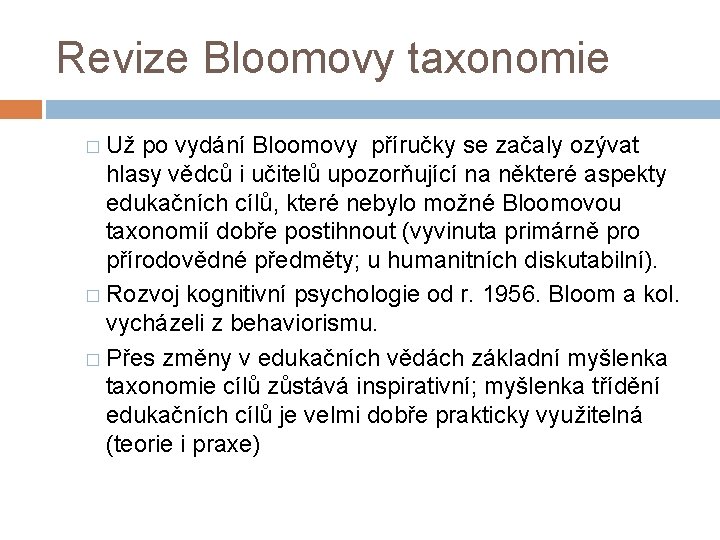 Revize Bloomovy taxonomie

□ Už po vydání Bloomovy příručky se začaly ozývat hlasy vědců i učitelů upozorňující na některé aspekty edukačních cílů, které nebylo možné Bloomovou taxonomií dobře postihnout (vyvinuta primárně pro přírodovědné předměty; u humanitních diskutabilní).

□ Rozvoj kognitivní psychologie od r. 1956. Bloom a kol. vycházeli z behaviorismu.

□ Přes změny v edukačních vědách základní myšlenka taxonomie cílů zůstává inspirativní; myšlenka třídění edukačních cílů je velmi dobře prakticky využitelná (teorie i praxe)